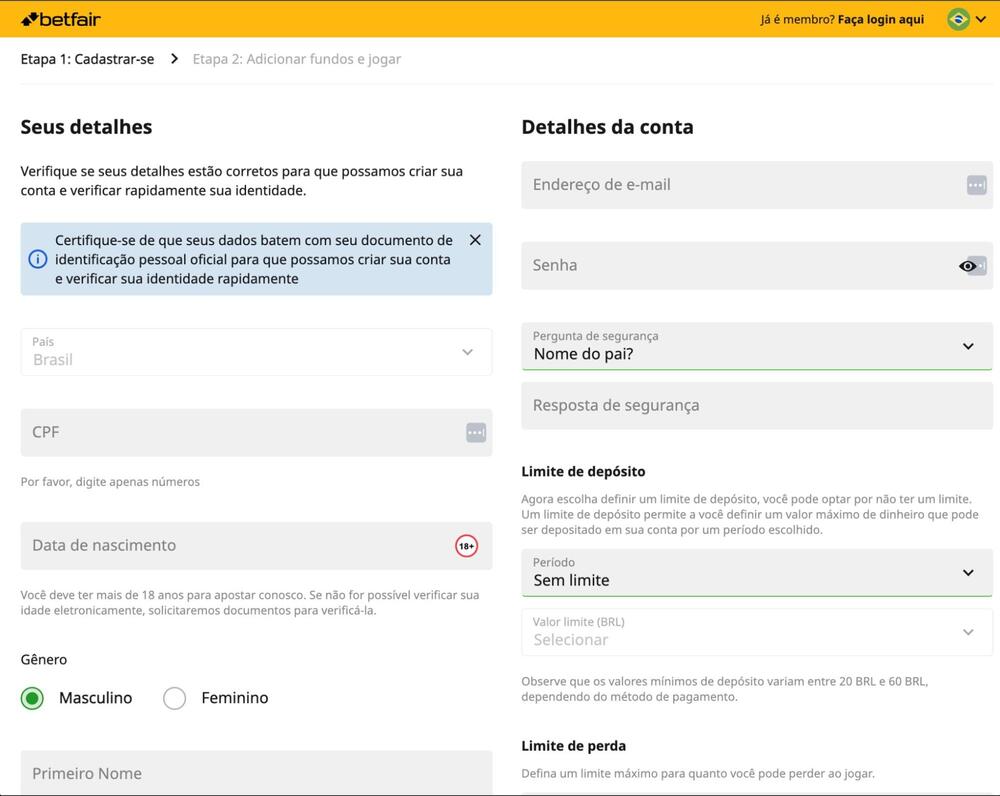 betfair

Já é membro? Faça login aqui

Etapa 1: Cadastrar-se > Etapa 2: Adicionar fundos e jogar

Seus detalhes

Verifique se seus detalhes estão corretos para que possamos criar sua conta e verificar rapidamente sua identidade.

Certifique-se de que seus dados batem com seu documento de identificação pessoal oficial para que possamos criar sua conta e verificar sua identidade rapidamente

País
Brasil

CPF

Por favor, digite apenas números

Data de nascimento

18+

Você deve ter mais de 18 anos para apostar conosco. Se não for possível verificar sua idade eletronicamente, solicitaremos documentos para verificá-la.

Gênero

Masculino

Feminino

Primeiro Nome

Detalhes da conta

Endereço de e-mail

Senha

Pergunta de segurança
Nome do pai?

Resposta de segurança

Limite de depósito

Agora escolha definir um limite de depósito, você pode optar por não ter um limite. Um limite de depósito permite a você definir um valor máximo de dinheiro que pode ser depositado em sua conta por um período escolhido.

Período
Sem limite

Valor limite (BRL)
Selecionar

Observe que os valores mínimos de depósito variam entre 20 BRL e 60 BRL, dependendo do método de pagamento.

Limite de perda

Defina um limite máximo para quanto você pode perder ao jogar.